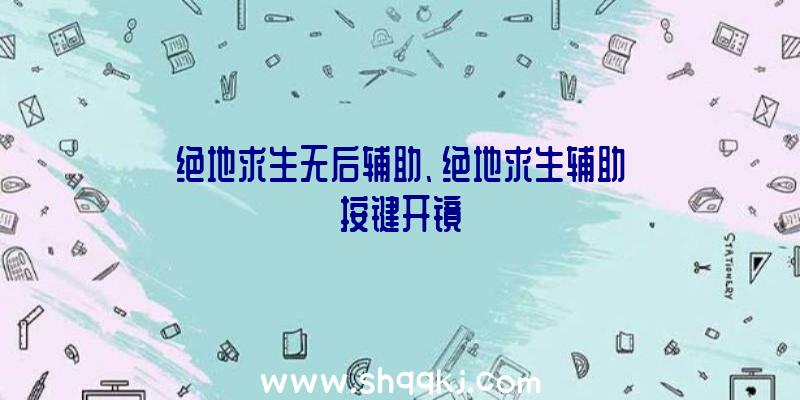 绝地求生无后辅助、绝地求生辅助按键开镜

STATIONERY

www.shqqkj.com